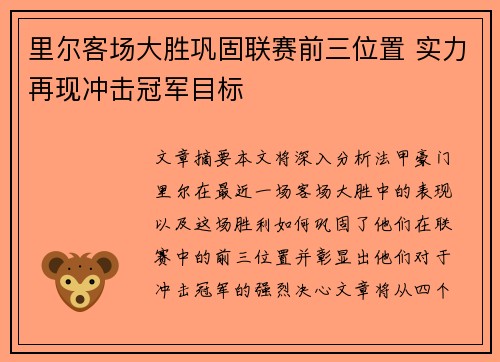 里尔客场大胜巩固联赛前三位置 实力再现冲击冠军目标

文章摘要本文将深入分析法甲豪门里尔在最近一场客场大胜中的表现以及这场胜利如何巩固了他们在联赛中的前三位置并彰显出他们对于冲击冠军的强烈决心文章将从四个